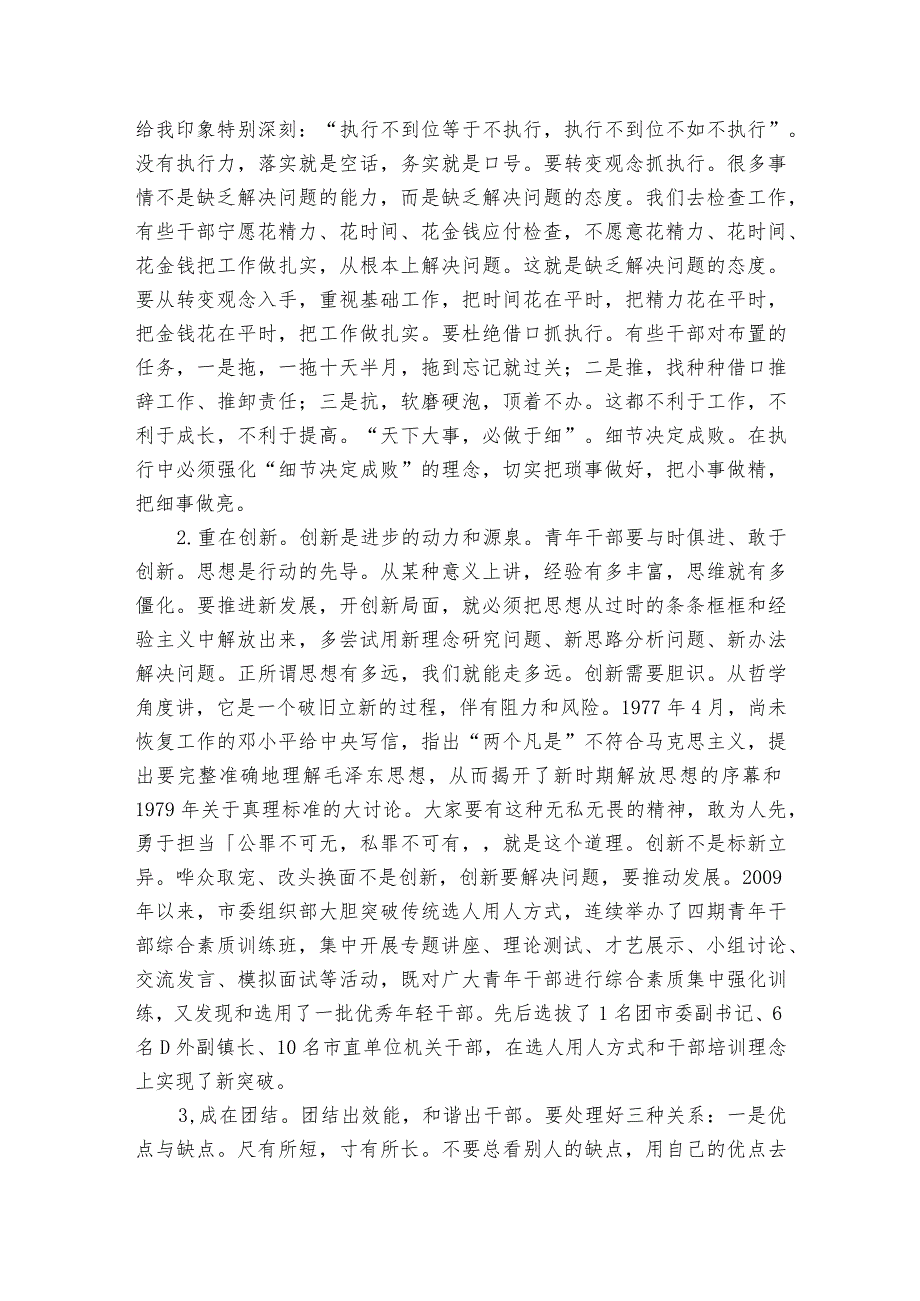 给我印象特别深刻：“执行不到位等于不执行，执行不到位不如不执行”。没有执行力，落实就是空话，务实就是口号。要转变观念抓执行。很多事情不是缺乏解决问题的能力，而是缺乏解决问题的态度。我们去检查工作，有些干部宁愿花精力、花时间、花金钱应付检查，不愿意花精力、花时间、花金钱把工作做扎实，从根本上解决问题。这就是缺乏解决问题的态度。要从转变观念入手，重视基础工作，把时间花在平时，把精力花在平时，把金钱花在平时，把工作做扎实。要杜绝借口抓执行。有些干部对布置的任务，一是拖，一拖十天半月，拖到忘记就过关；二是推，找种种借口推辞工作、推卸责任；三是抗，软磨硬泡，顶着不办。这都不利于工作，不利于成长，不利于提高。“天下大事，必做于细”。细节决定成败。在执行中必须强化“细节决定成败”的理念，切实把琐事做好，把小事做精，把细事做亮。

2.重在创新。创新是进步的动力和源泉。青年干部要与时俱进、敢于创新。思想是行动的先导。从某种意义上讲，经验有多丰富，思维就有多僵化。要推进新发展，开创新局面，就必须把思想从过时的条条框框和经验主义中解放出来，多尝试用新理念研究问题、新思路分析问题、新办法解决问题。正所谓思想有多远，我们就能走多远。创新需要胆识。从哲学角度讲，它是一个破旧立新的过程，伴有阻力和风险。1977年4月，尚未恢复工作的邓小平给中央写信，指出“两个凡是”不符合马克思主义，提出要完整准确地理解毛泽东思想，从而揭开了新时期解放思想的序幕和1979年关于真理标准的大讨论。大家要有这种无私无畏的精神，敢为人先，勇于担当「公罪不可无，私罪不可有，，就是这个道理。创新不是标新立异。哗众取宠、改头换面不是创新，创新要解决问题，要推动发展。2009年以来，市委组织部大胆突破传统选人用人方式，连续举办了四期青年干部综合素质训练班，集中开展专题讲座、理论测试、才艺展示、小组讨论、交流发言、模拟面试等活动，既对广大青年干部进行综合素质集中强化训练，又发现和选用了一批优秀年轻干部。先后选拔了1名团市委副书记、6名D外副镇长、10名市直单位机关干部，在选人用人方式和干部培训理念上实现了新突破。

3,成在团结。团结出效能，和谐出干部。要处理好三种关系：一是优点与缺点。尺有所短，寸有所长。不要总看别人的缺点，用自己的优点去